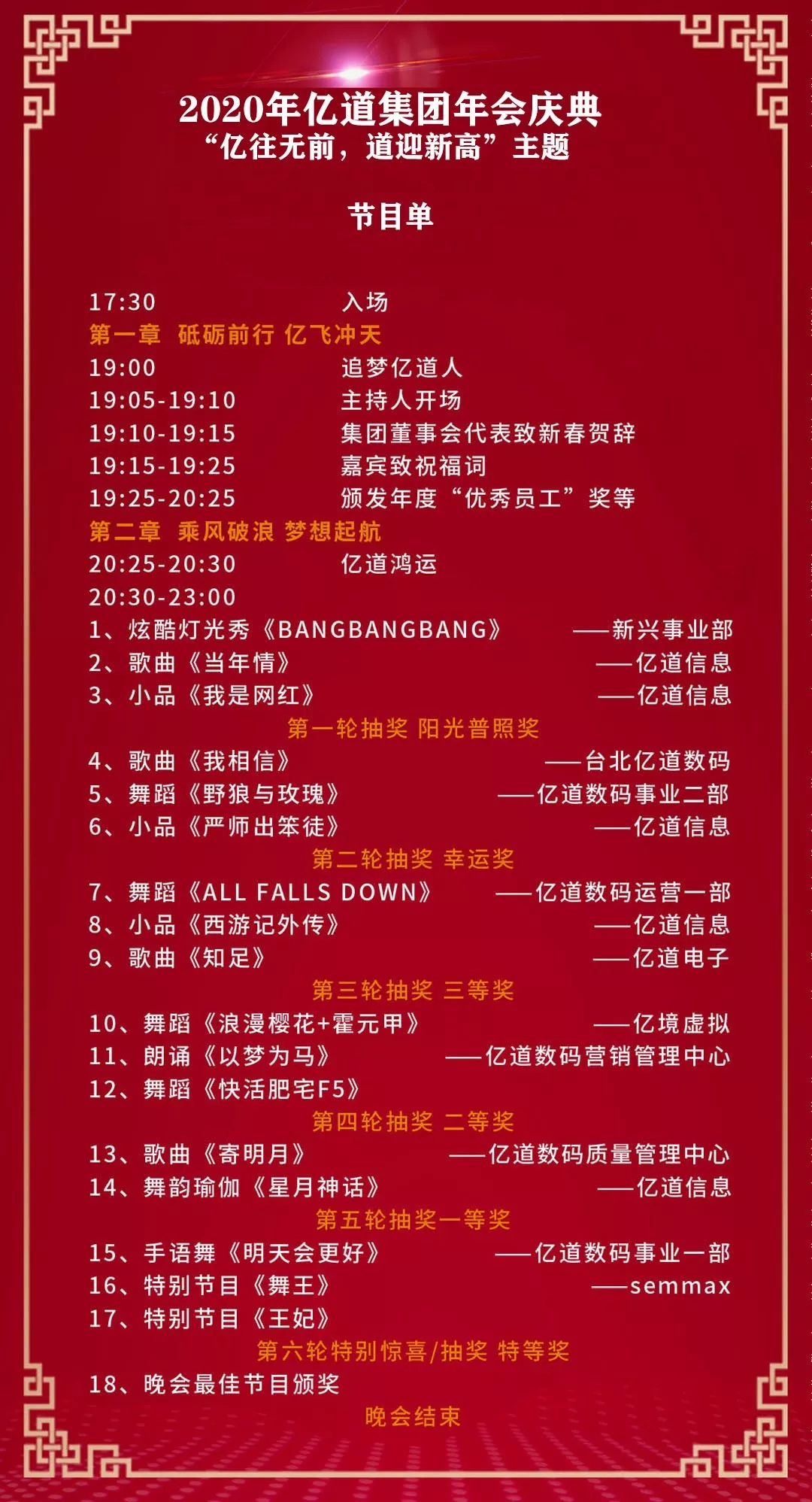 2020年亿道集团年会庆典
“亿往无前，道迎新高”主题

节目单

17:30 入场
第一章 砥砺前行 亿飞冲天
19:00 追梦亿道人
19:05-19:10 主持人开场
19:10-19:15 集团董事会代表致新春贺辞
19:15-19:25 嘉宾致祝福词
19:25-20:25 颁发年度“优秀员工”奖等
第二章 乘风破浪 梦想起航
20:25-20:30 亿道鸿运
20:30-23:00
1、炫酷灯光秀《BANGBANGBANG》 ——新兴事业部
2、歌曲《当年情》 ——亿道信息
3、小品《我是网红》 ——亿道信息
第一轮抽奖 阳光普照奖
4、歌曲《我相信》 ——台北亿道数码
5、舞蹈《野狼与玫瑰》 ——亿道数码事业二部
6、小品《严师出笨徒》 ——亿道信息
第二轮抽奖 幸运奖
7、舞蹈《ALL FALLS DOWN》 ——亿道数码运营一部
8、小品《西游记外传》 ——亿道信息
9、歌曲《知足》 ——亿道电子
第三轮抽奖 三等奖
10、舞蹈《浪漫樱花+霍元甲》 ——亿境虚拟
11、朗诵《以梦为马》 ——亿道数码营销管理中心
12、舞蹈《快活肥宅F5》
第四轮抽奖 二等奖
13、歌曲《寄明月》 ——亿道数码质量管理中心
14、舞韵瑜伽《星月神话》 ——亿道信息
第五轮抽奖一等奖
15、手语舞《明天会更好》 ——亿道数码事业一部
16、特别节目《舞王》 ——semmax
17、特别节目《王妃》
第六轮特别惊喜/抽奖 特等奖
18、晚会最佳节目颁奖
晚会结束